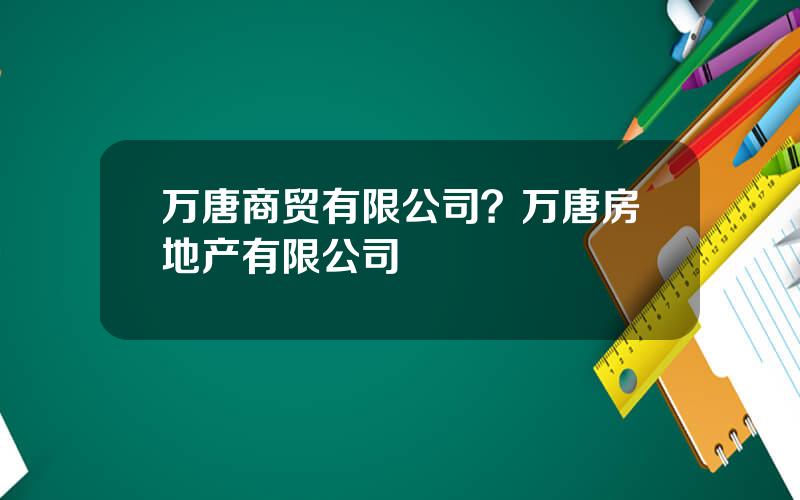 万唐商贸有限公司？万唐房地产有限公司